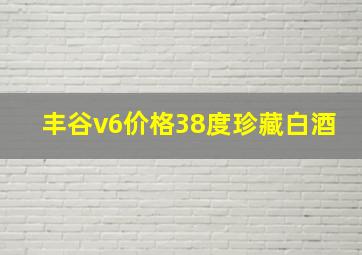 丰谷v6价格38度珍藏白酒